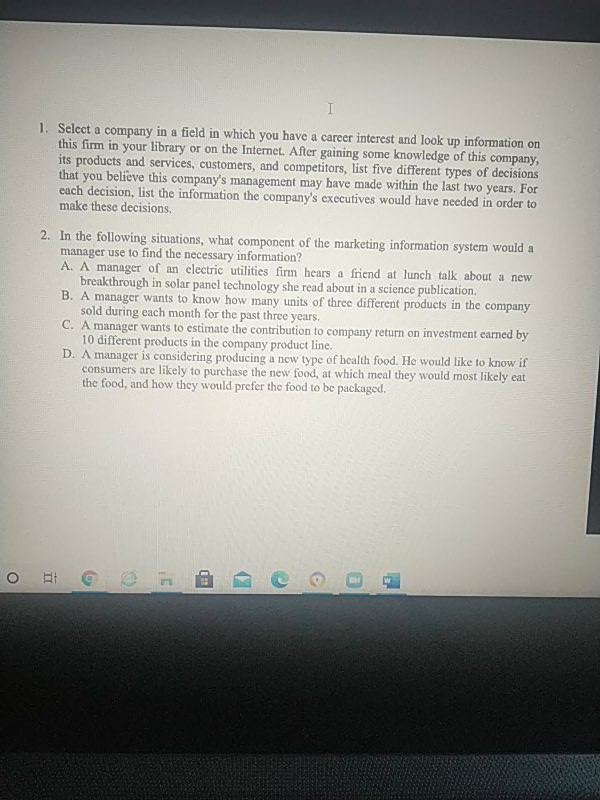 1. Select a company in a field in which you have a career interest and look up information on this firm in your library or on the Internet. After gaining some knowledge of this company, its products and services, customers, and competitors, list five different types of decisions that you believe this company's management may have made within the last two years. For each decision, list the information the company's executives would have needed in order to make these decisions.

2. In the following situations, what component of the marketing information system would a manager use to find the necessary information?
A. A manager of an electric utilities firm hears a friend at lunch talk about a new breakthrough in solar panel technology she read about in a science publication.
B. A manager wants to know how many units of three different products in the company sold during each month for the past three years.
C. A manager wants to estimate the contribution to company return on investment earned by 10 different products in the company product line.
D. A manager is considering producing a new type of health food. He would like to know if consumers are likely to purchase the new food, at which meal they would most likely eat the food, and how they would prefer the food to be packaged.